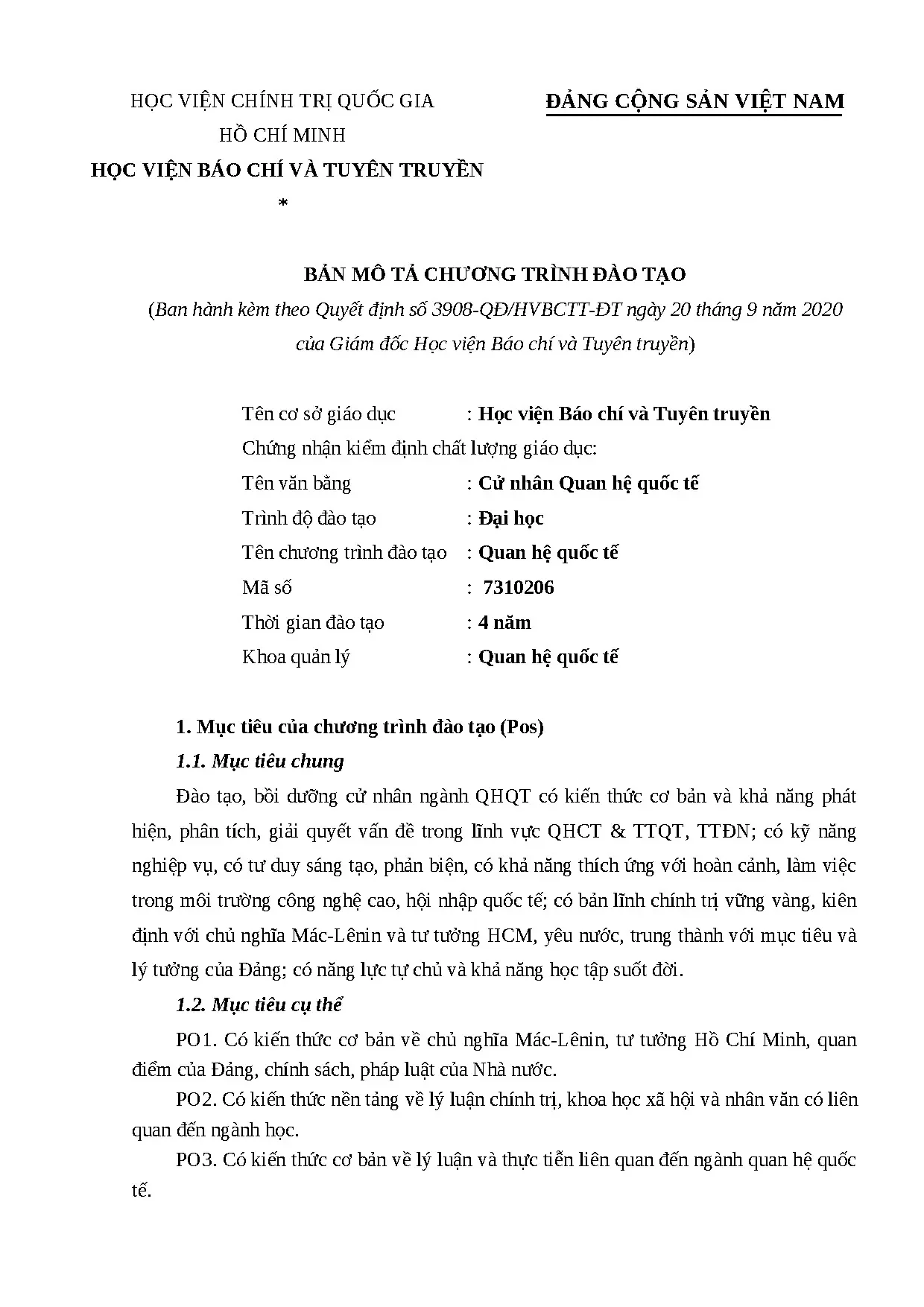 HỌC VIỆN CHÍNH TRỊ QUỐC GIA HỒ CHÍ MINH
HỌC VIỆN BÁO CHÍ VÀ TUYÊN TRUYỀN
*

ĐẢNG CỘNG SẢN VIỆT NAM

BẢN MÔ TẢ CHƯƠNG TRÌNH ĐÀO TẠO
(Ban hành kèm theo Quyết định số 3908-QĐ/HVBCTT-ĐT ngày 20 tháng 9 năm 2020 của Giám đốc Học viện Báo chí và Tuyên truyền)

Tên cơ sở giáo dục : Học viện Báo chí và Tuyên truyền
Chứng nhận kiểm định chất lượng giáo dục:
Tên văn bằng : Cử nhân Quan hệ quốc tế
Trình độ đào tạo : Đại học
Tên chương trình đào tạo : Quan hệ quốc tế
Mã số : 7310206
Thời gian đào tạo : 4 năm
Khoa quản lý : Quan hệ quốc tế

1. Mục tiêu của chương trình đào tạo (Pos)
1.1. Mục tiêu chung
Đào tạo, bồi dưỡng cử nhân ngành QHQT có kiến thức cơ bản và khả năng phát hiện, phân tích, giải quyết vấn đề trong lĩnh vực QHCT & TTQT, TTĐN; có kỹ năng nghiệp vụ, có tư duy sáng tạo, phản biện, có khả năng thích ứng với hoàn cảnh, làm việc trong môi trường công nghệ cao, hội nhập quốc tế; có bản lĩnh chính trị vững vàng, kiên định với chủ nghĩa Mác-Lênin và tư tưởng HCM, yêu nước, trung thành với mục tiêu và lý tưởng của Đảng; có năng lực tự chủ và khả năng học tập suốt đời.
1.2. Mục tiêu cụ thể
PO1. Có kiến thức cơ bản về chủ nghĩa Mác-Lênin, tư tưởng Hồ Chí Minh, quan điểm của Đảng, chính sách, pháp luật của Nhà nước.
PO2. Có kiến thức nền tảng về lý luận chính trị, khoa học xã hội và nhân văn có liên quan đến ngành học.
PO3. Có kiến thức cơ bản về lý luận và thực tiễn liên quan đến ngành quan hệ quốc tế.